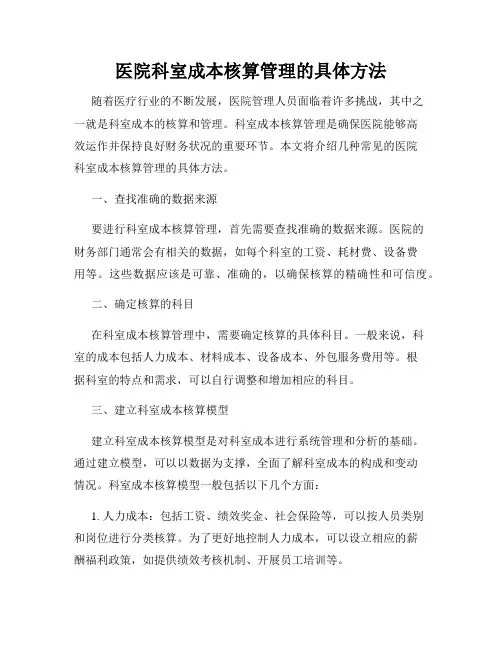 医院科室成本核算管理的具体方法

随着医疗行业的不断发展，医院管理人员面临着许多挑战，其中之一就是科室成本的核算和管理。科室成本核算管理是确保医院能够高效运作并保持良好财务状况的重要环节。本文将介绍几种常见的医院科室成本核算管理的具体方法。

一、查找准确的数据来源

要进行科室成本核算管理，首先需要查找准确的数据来源。医院的财务部门通常会有相关的数据，如每个科室的工资、耗材费、设备费用等。这些数据应该是可靠、准确的，以确保核算的精确性和可信度。

二、确定核算的科目

在科室成本核算管理中，需要确定核算的具体科目。一般来说，科室的成本包括人力成本、材料成本、设备成本、外包服务费用等。根据科室的特点和需求，可以自行调整和增加相应的科目。

三、建立科室成本核算模型

建立科室成本核算模型是对科室成本进行系统管理和分析的基础。通过建立模型，可以以数据为支撑，全面了解科室成本的构成和变动情况。科室成本核算模型一般包括以下几个方面：

1. 人力成本：包括工资、绩效奖金、社会保险等，可以按人员类别和岗位进行分类核算。为了更好地控制人力成本，可以设立相应的薪酬福利政策，如提供绩效考核机制、开展员工培训等。